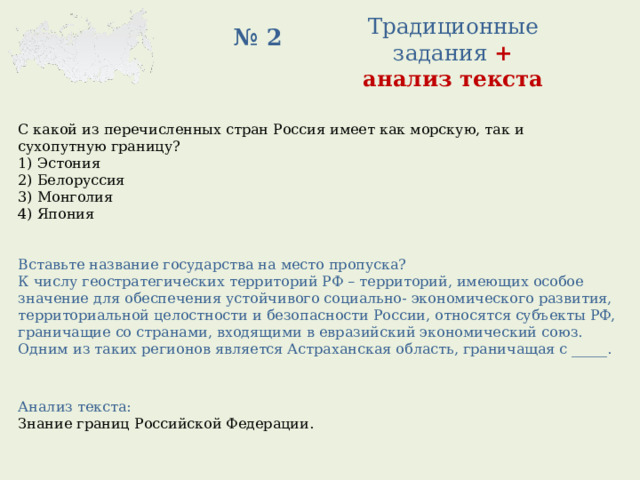 № 2

Традиционные задания +
анализ текста

С какой из перечисленных стран Россия имеет как морскую, так и сухопутную границу?
1) Эстония
2) Белоруссия
3) Монголия
4) Япония

Вставьте название государства на место пропуска?
К числу геостратегических территорий РФ – территорий, имеющих особое значение для обеспечения устойчивого социально- экономического развития, территориальной целостности и безопасности России, относятся субъекты РФ, граничащие со странами, входящими в евразийский экономический союз. Одним из таких регионов является Астраханская область, граничащая с _____.

Анализ текста:
Знание границ Российской Федерации.